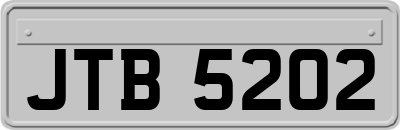 JTB 5202